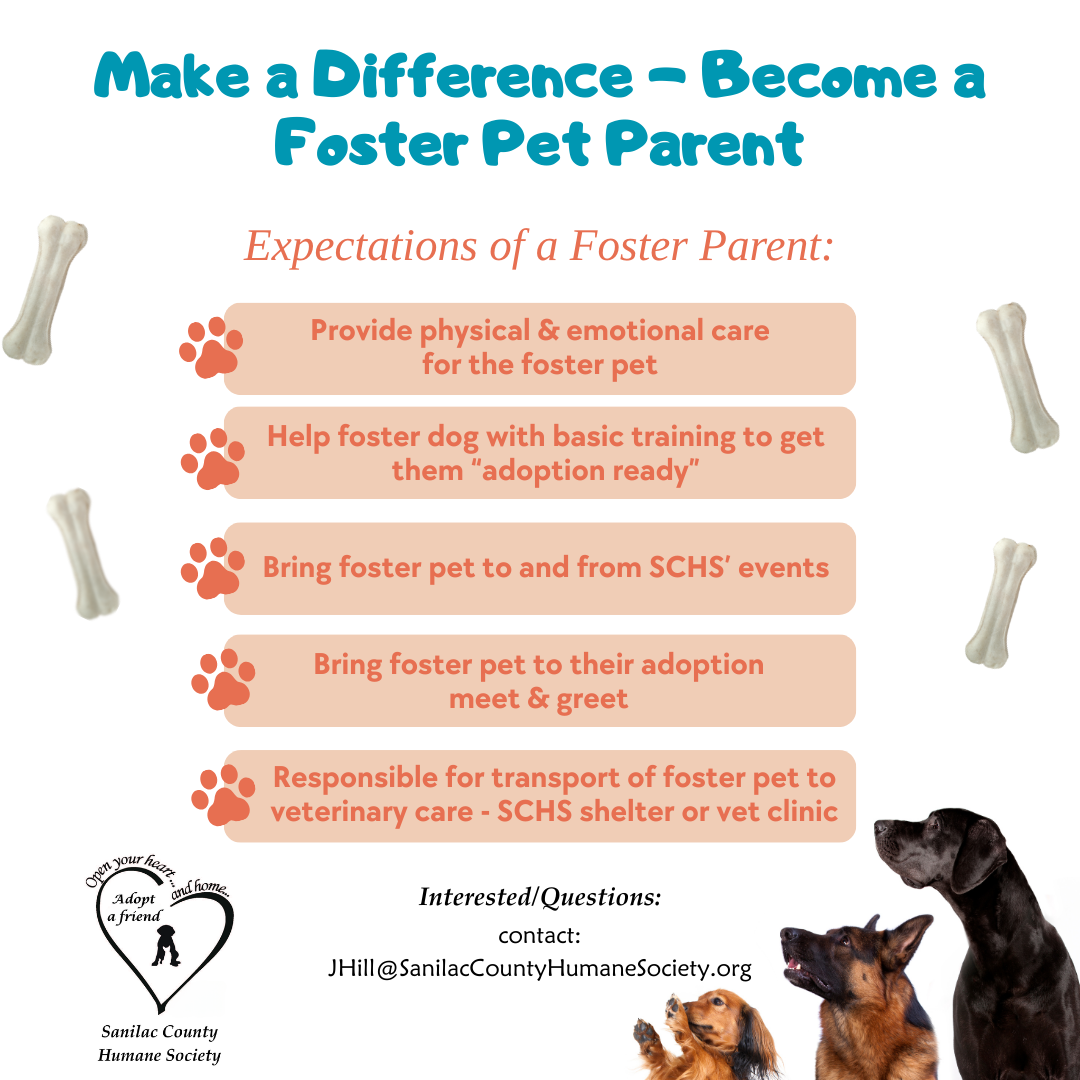 Make a Difference - Become a Foster Pet Parent

Expectations of a Foster Parent:

Provide physical & emotional care for the foster pet

Help foster dog with basic training to get them "adoption ready"

Bring foster pet to and from SCHS' events

Bring foster pet to their adoption meet & greet

Responsible for transport of foster pet to veterinary care - SCHS shelter or vet clinic

Open your heart... and home...
Adopt a friend

Sanilac County
Humane Society

Interested/Questions:
contact:
JHill@SanilacCountyHumaneSociety.org